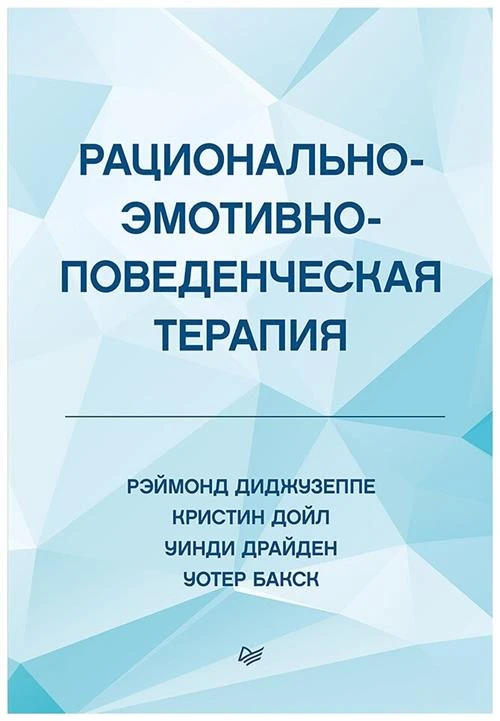 РАЦИОНАЛЬНО-ЭМОТИВНО-ПОВЕДЕНЧЕСКАЯ ТЕРАПИЯ

РЭЙМОНД ДИДЖУЗЕППЕ
КРИСТИН ДОЙЛ
УИНДИ ДРАЙДЕН
УОТЕР БАКСК